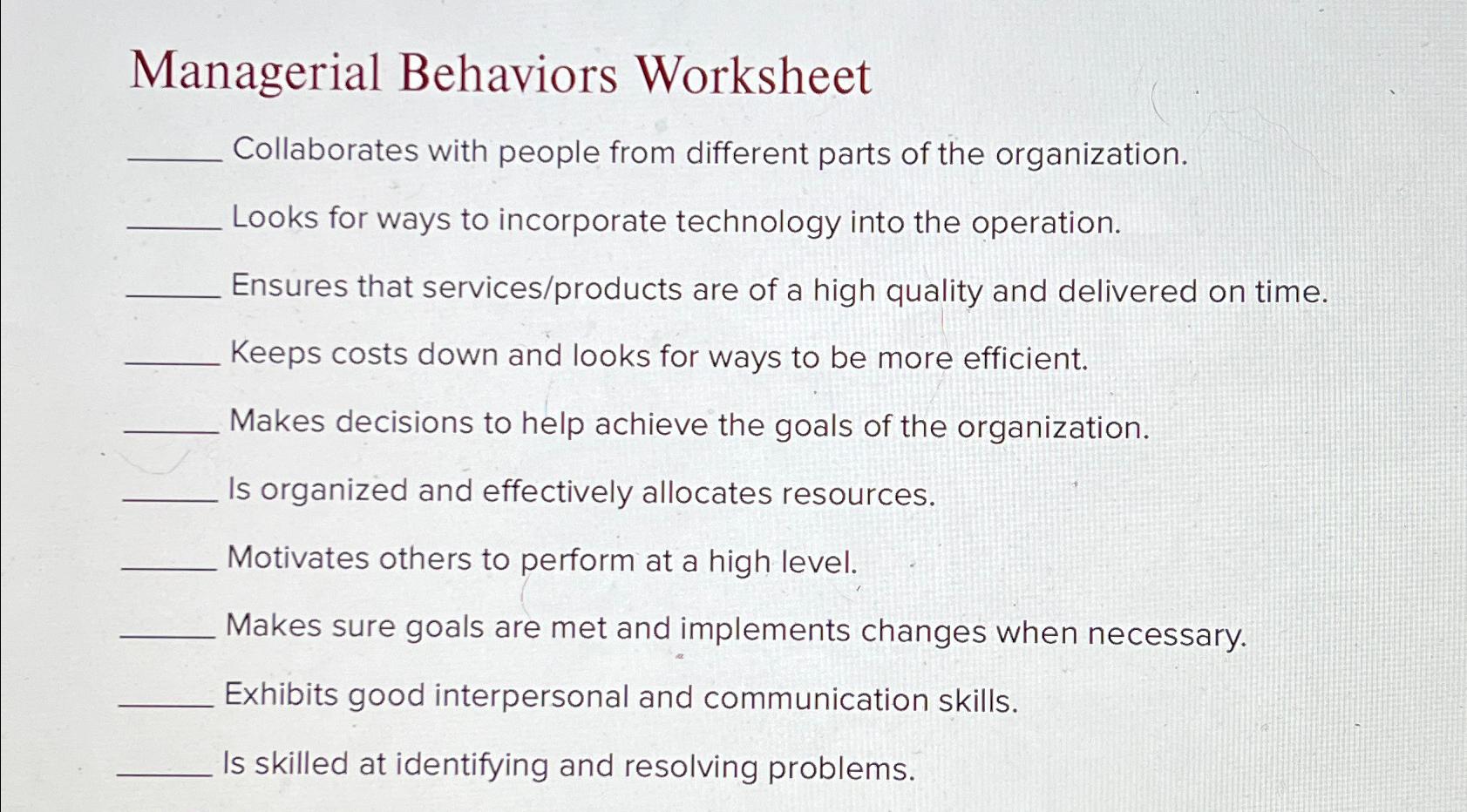 Managerial Behaviors Worksheet

______ Collaborates with people from different parts of the organization.

______ Looks for ways to incorporate technology into the operation.

______ Ensures that services/products are of a high quality and delivered on time.

______ Keeps costs down and looks for ways to be more efficient.

______ Makes decisions to help achieve the goals of the organization.

______ Is organized and effectively allocates resources.

______ Motivates others to perform at a high level.

______ Makes sure goals are met and implements changes when necessary.

______ Exhibits good interpersonal and communication skills.

______ Is skilled at identifying and resolving problems.